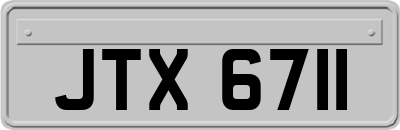 JTX 6711